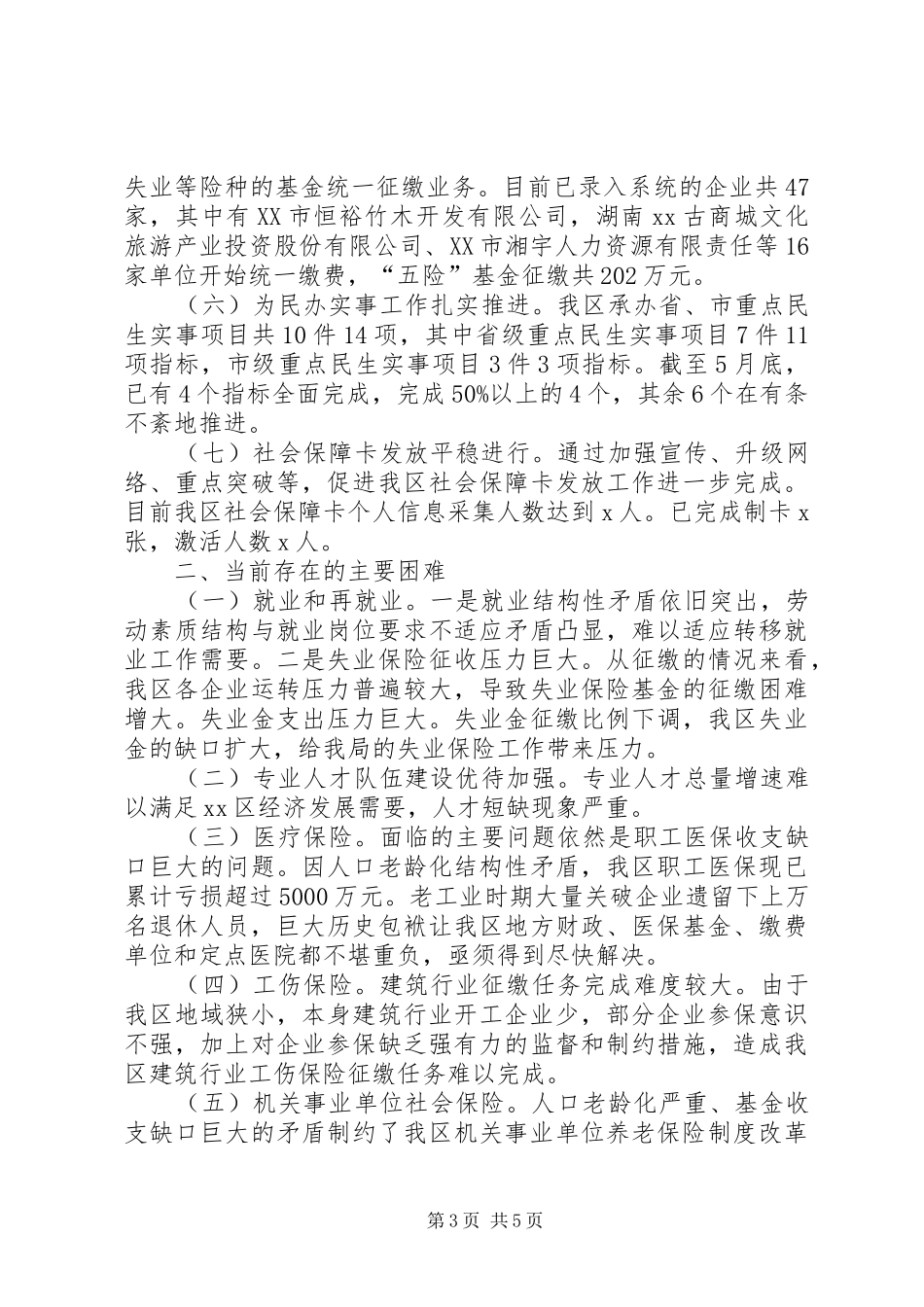 失业等险种的基金统一征缴业务。目前已录入系统的企业共47家，其中有XX市恒裕竹木开发有限公司，湖南xx古商城文化旅游产业投资股份有限公司、XX市湘宇人力资源有限责任等16家单位开始统一缴费，“五险”基金征缴共202万元。

（六）为民办实事工作扎实推进。我区承办省、市重点民生实事项目共10件14项，其中省级重点民生实事项目7件11项指标，市级重点民生实事项目3件3项指标。截至5月底，已有4个指标全面完成，完成50%以上的4个，其余6个在有条不紊地推进。

（七）社会保障卡发放平稳进行。通过加强宣传、升级网络、重点突破等，促进我区社会保障卡发放工作进一步完成。目前我区社会保障卡个人信息采集人数达到x人。已完成制卡x张，激活人数x人。

二、当前存在的主要困难

（一）就业和再就业。一是就业结构性矛盾依旧突出，劳动素质结构与就业岗位要求不适应矛盾凸显，难以适应转移就业工作需要。二是失业保险征收压力巨大。从征缴的情况来看，我区各企业运转压力普遍较大，导致失业保险基金的征缴困难增大。失业金支出压力巨大。失业金征缴比例下调，我区失业金的缺口扩大，给我局的失业保险工作带来压力。

（二）专业人才队伍建设优待加强。专业人才总量增速难以满足xx区经济发展需要，人才短缺现象严重。

（三）医疗保险。面临的主要问题依然是职工医保收支缺口巨大的问题。因人口老龄化结构性矛盾，我区职工医保现已累计亏损超过5000万元。老工业时期大量关破企业遗留下上万名退休人员，巨大历史包袱让我区地方财政、医保基金、缴费单位和定点医院都不堪重负，亟须得到尽快解决。

（四）工伤保险。建筑行业征缴任务完成难度较大。由于我区地域狭小，本身建筑行业开工企业少，部分企业参保意识不强，加上对企业参保缺乏强有力的监督和制约措施，造成我区建筑行业工伤保险征缴任务难以完成。

（五）机关事业单位社会保险。人口老龄化严重、基金收支缺口巨大的矛盾制约了我区机关事业单位养老保险制度改革

第3页 共5页